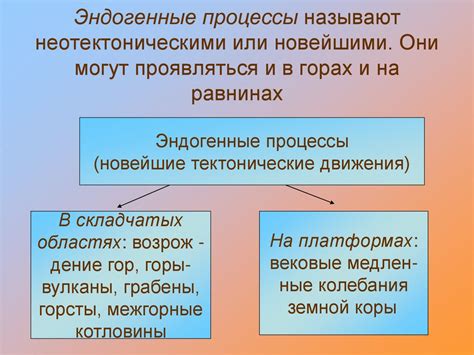 Эндогенные процессы называют неотектоническими или новейшими. Они могут проявляться и в горах и на равнинах

Эндогенные процессы (новейшие тектонические движения)

В складчатых областях: возрождение гор, горы-вулканы, грабены, горсты, межгорные котловины

На платформах: вековые медленные колебания земной коры